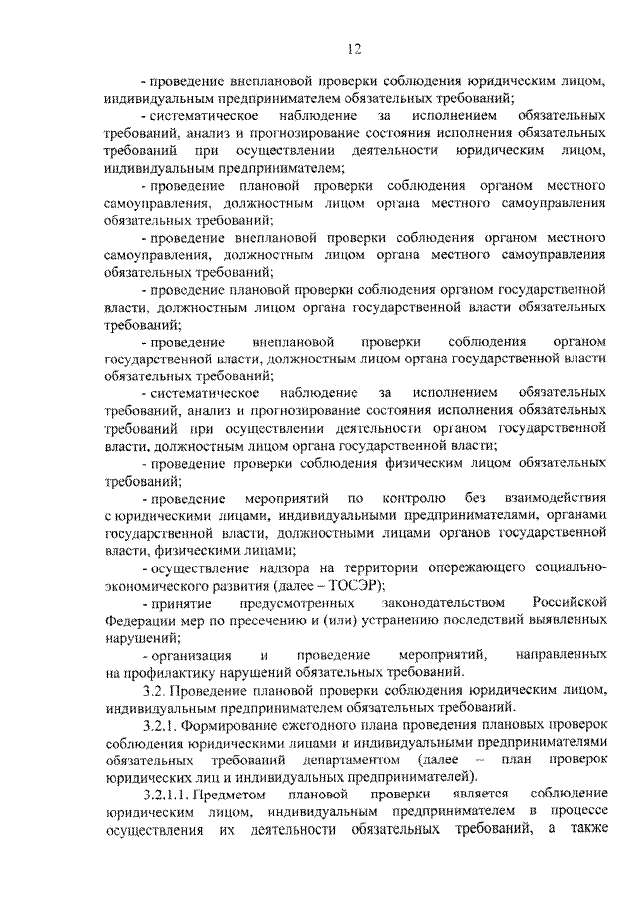 12

- проведение внеплановой проверки соблюдения юридическим лицом, индивидуальным предпринимателем обязательных требований;

- систематическое наблюдение за исполнением обязательных требований, анализ и прогнозирование состояния исполнения обязательных требований при осуществлении деятельности юридическим лицом, индивидуальным предпринимателем;

- проведение плановой проверки соблюдения органом местного самоуправления, должностным лицом органа местного самоуправления обязательных требований;

- проведение внеплановой проверки соблюдения органом местного самоуправления, должностным лицом органа местного самоуправления обязательных требований;

- проведение плановой проверки соблюдения органом государственной власти, должностным лицом органа государственной власти обязательных требований;

- проведение внеплановой проверки соблюдения органом государственной власти, должностным лицом органа государственной власти обязательных требований;

- систематическое наблюдение за исполнением обязательных требований, анализ и прогнозирование состояния исполнения обязательных требований при осуществлении деятельности органом государственной власти, должностным лицом органа государственной власти;

- проведение проверки соблюдения физическим лицом обязательных требований;

- проведение мероприятий по контролю без взаимодействия с юридическими лицами, индивидуальными предпринимателями, органами государственной власти, должностными лицами органов государственной власти, физическими лицами;

- осуществление надзора на территории опережающего социально-экономического развития (далее – ТОСЭР);

- принятие предусмотренных законодательством Российской Федерации мер по пресечению и (или) устранению последствий выявленных нарушений;

- организация и проведение мероприятий, направленных на профилактику нарушений обязательных требований.

3.2. Проведение плановой проверки соблюдения юридическим лицом, индивидуальным предпринимателем обязательных требований.

3.2.1. Формирование ежегодного плана проведения плановых проверок соблюдения юридическими лицами и индивидуальными предпринимателями обязательных требований департаментом (далее – план проверок юридических лиц и индивидуальных предпринимателей).

3.2.1.1. Предметом плановой проверки является соблюдение юридическим лицом, индивидуальным предпринимателем в процессе осуществления их деятельности обязательных требований, а также